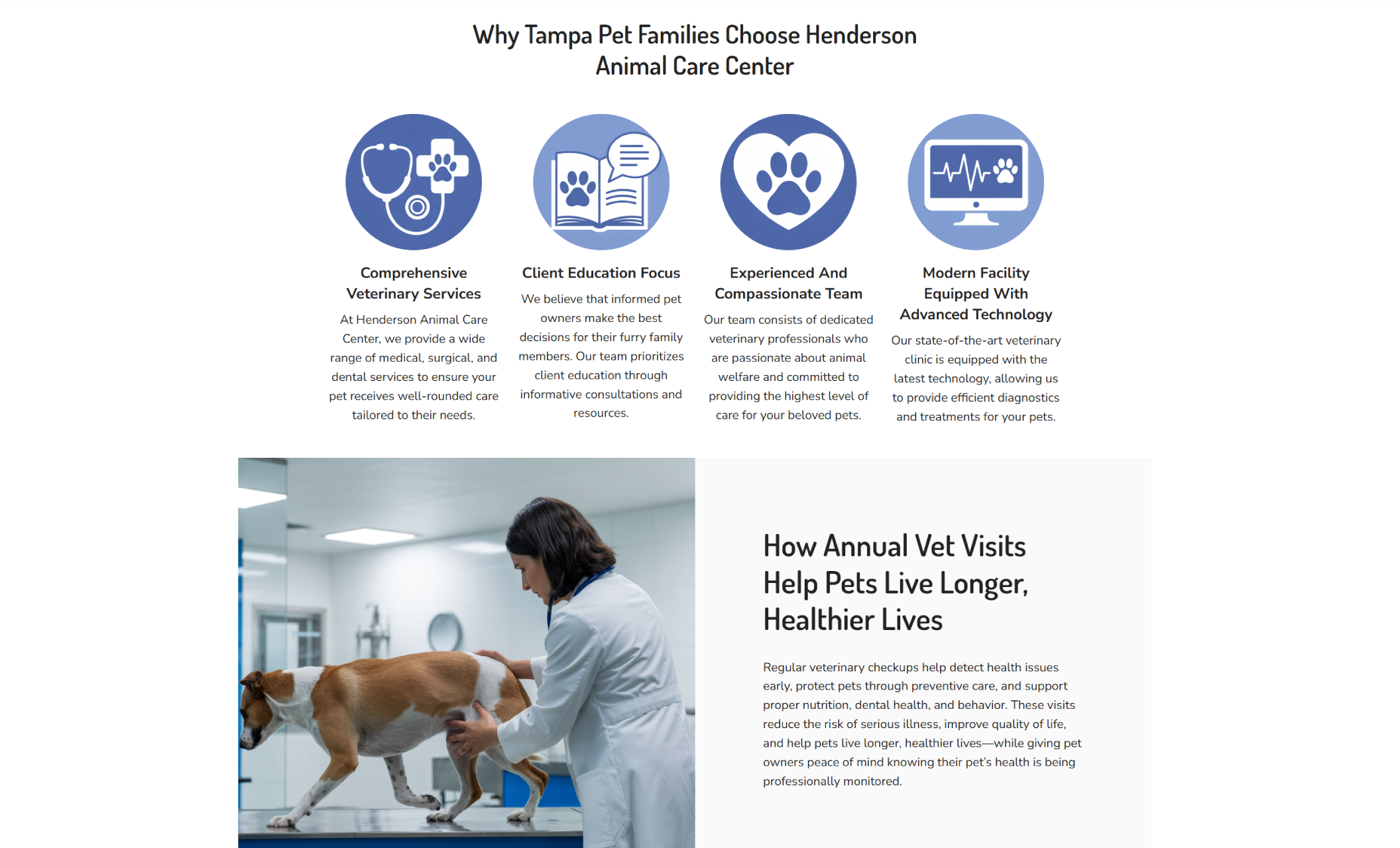 Why Tampa Pet Families Choose Henderson Animal Care Center

Comprehensive Veterinary Services

At Henderson Animal Care Center, we provide a wide range of medical, surgical, and dental services to ensure your pet receives well-rounded care tailored to their needs.

Client Education Focus

We believe that informed pet owners make the best decisions for their furry family members. Our team prioritizes client education through informative consultations and resources.

Experienced And Compassionate Team

Our team consists of dedicated veterinary professionals who are passionate about animal welfare and committed to providing the highest level of care for your beloved pets.

Modern Facility Equipped With Advanced Technology

Our state-of-the-art veterinary clinic is equipped with the latest technology, allowing us to provide efficient diagnostics and treatments for your pets.

How Annual Vet Visits Help Pets Live Longer, Healthier Lives

Regular veterinary checkups help detect health issues early, protect pets through preventive care, and support proper nutrition, dental health, and behavior. These visits reduce the risk of serious illness, improve quality of life, and help pets live longer, healthier lives—while giving pet owners peace of mind knowing their pet's health is being professionally monitored.